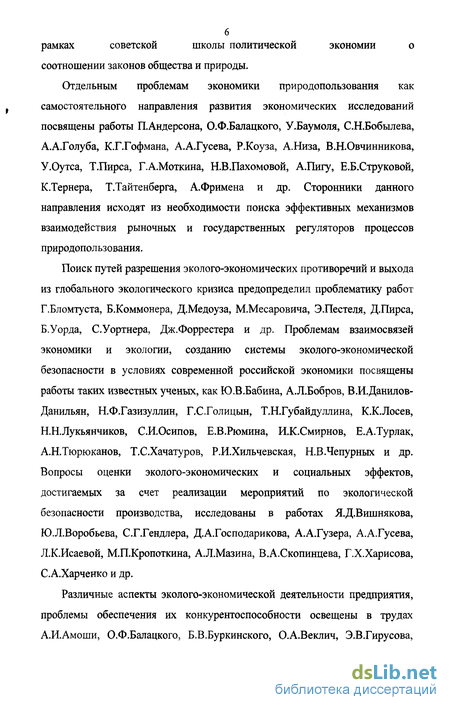 6

рамках советской школы политической экономии о соотношении законов общества и природы.

Отдельным проблемам экономики природопользования как самостоятельного направления развития экономических исследований посвящены работы П.Андерсона, О.Ф.Балацкого, У.Баумоля, С.Н.Бобылева, А.А.Голуба, К.Г.Гофмана, А.А.Гусева, Р.Коуза, А.Низа, В.Н.Овчинникова, У.Оутса, Т.Пирса, Г.А.Моткина, Н.В.Пахомовой, А.Пигу, Е.Б.Струковой, К.Тернера, Т.Тайтенберга, А.Фримена и др. Сторонники данного направления исходят из необходимости поиска эффективных механизмов взаимодействия рыночных и государственных регуляторов процессов природопользования.

Поиск путей разрешения эколого-экономических противоречий и выхода из глобального экологического кризиса предопределил проблематику работ Г.Бломтуста, Б.Коммонера, Д.Медоуза, М.Месаровича, Э.Пестеля, Д.Пирса, Б.Уорда, С.Уортнера, Дж.Форрестера и др. Проблемам взаимосвязей экономики и экологии, созданию системы эколого-экономической безопасности в условиях современной российской экономики посвящены работы таких известных ученых, как Ю.В.Бабина, А.Л.Бобров, В.И.Данилов-Данильян, Н.Ф.Газизуллин, Г.С.Голицын, Т.Н.Губайдуллина, К.К.Лосев, Н.Н.Лукьянчиков, С.И.Осипов, Е.В.Рюмина, И.К.Смирнов, Е.А.Турлак, А.Н.Тюрюканов, Т.С.Хачатуров, Р.И.Хильчевская, Н.В.Чепурных и др. Вопросы оценки эколого-экономических и социальных эффектов, достигаемых за счет реализации мероприятий по экологической безопасности производства, исследованы в работах Я.Д.Вишнякова, Ю.Л.Воробьева, С.Г.Гендлера, Д.А.Господарикова, А.А.Гузера, А.А.Гусева, Л.К.Исаевой, М.П.Кропоткина, А.Л.Мазина, В.А.Скопинцева, Г.Х.Харисова, С.А.Харченко и др.

Различные аспекты эколого-экономической деятельности предприятия, проблемы обеспечения их конкурентоспособности освещены в трудах А.И.Амоши, О.Ф.Балацкого, Б.В.Буркинского, О.А.Веклич, Э.В.Гирусова,

dsLib.net
библиотека диссертаций